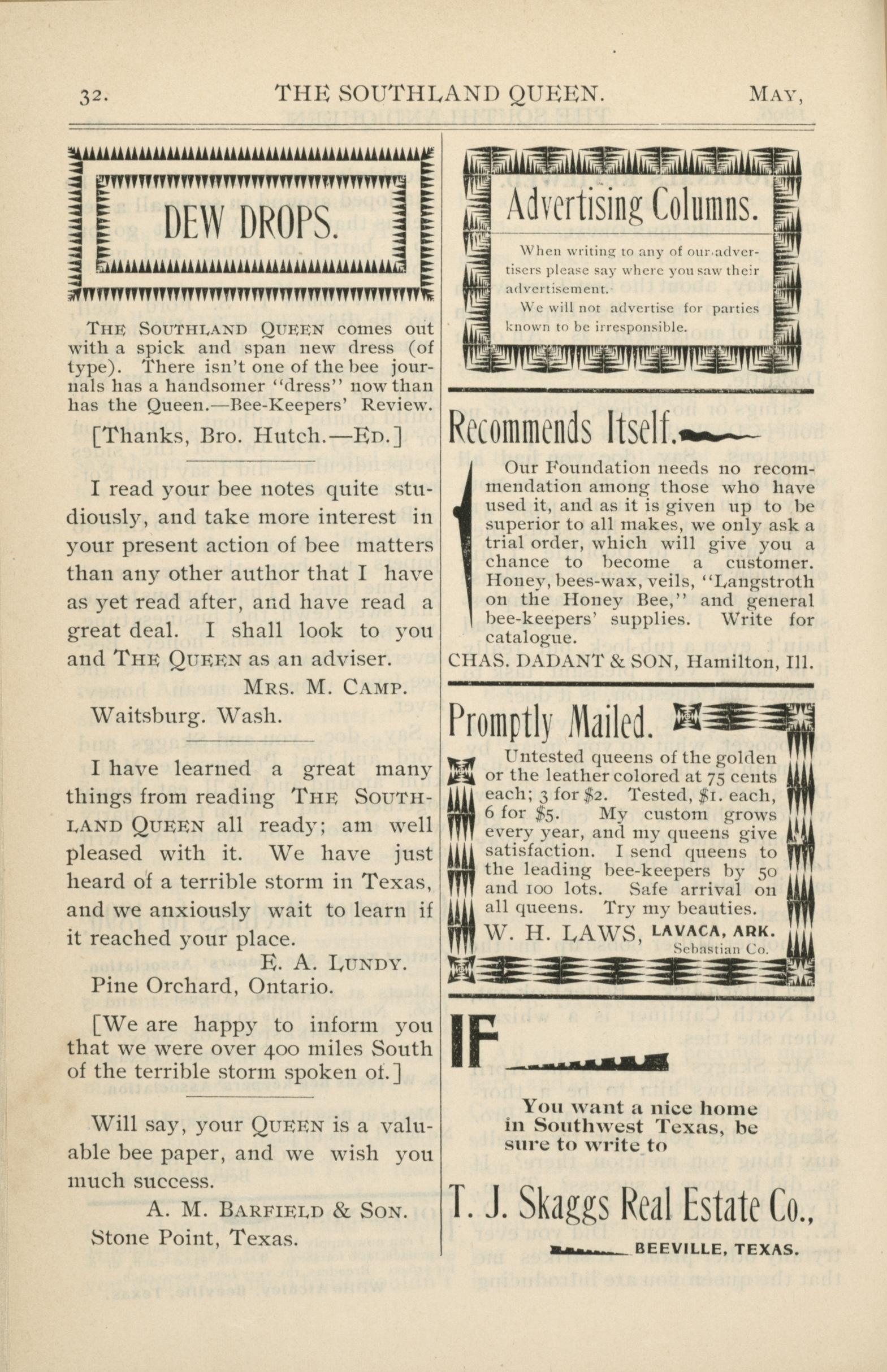 32. THE SOUTHLAND QUEEN. MAY,

DEW DROPS.

THE SOUTHLAND QUEEN comes out with a spick and span new dress (of type). There isn't one of the bee journals has a handsomer "dress" now than has the Queen.—Bee-Keepers' Review.

[Thanks, Bro. Hutch.—ED.]

I read your bee notes quite studiously, and take more interest in your present action of bee matters than any other author that I have as yet read after, and have read a great deal. I shall look to you and THE QUEEN as an adviser.

MRS. M. CAMP.
Waitsburg. Wash.

I have learned a great many things from reading THE SOUTHLAND QUEEN all ready; am well pleased with it. We have just heard of a terrible storm in Texas, and we anxiously wait to learn if it reached your place.

E. A. LUNDY.
Pine Orchard, Ontario.

[We are happy to inform you that we were over 400 miles South of the terrible storm spoken of.]

Will say, your QUEEN is a valuable bee paper, and we wish you much success.

A. M. BARFIELD & SON.
Stone Point, Texas.

Advertising Columns.

When writing to any of our advertisers please say where you saw their advertisement.

We will not advertise for parties known to be irresponsible.

Recommends Itself.

Our Foundation needs no recommendation among those who have used it, and as it is given up to be superior to all makes, we only ask a trial order, which will give you a chance to become a customer. Honey, bees-wax, veils, "Langstroth on the Honey Bee," and general bee-keepers' supplies. Write for catalogue.

CHAS. DADANT & SON, Hamilton, Ill.

Promptly Mailed.

Untested queens of the golden or the leather colored at 75 cents each; 3 for $2. Tested, $1. each, 6 for $5. My custom grows every year, and my queens give satisfaction. I send queens to the leading bee-keepers by 50 and 100 lots. Safe arrival on all queens. Try my beauties.

W. H. LAWS, LAVACA, ARK.
Sebastian Co.

IF

You want a nice home in Southwest Texas, be sure to write to

T. J. Skaggs Real Estate Co.,
BEEVILLE, TEXAS.